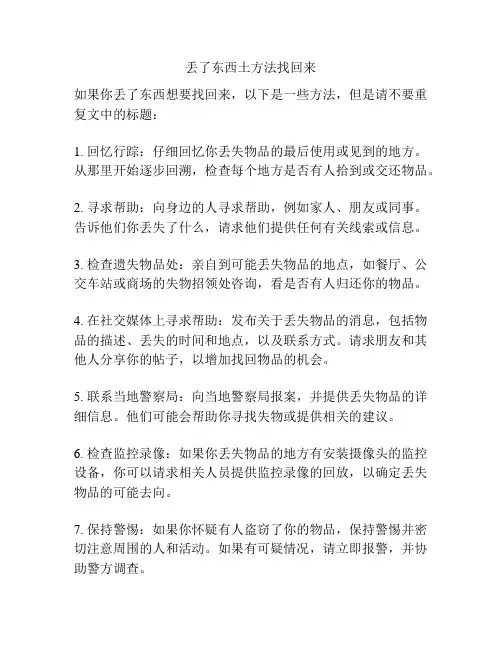 丢了东西土方法找回来

如果你丢了东西想要找回来，以下是一些方法，但是请不要重复文中的标题：

1. 回忆行踪：仔细回忆你丢失物品的最后使用或见到的地方。从那里开始逐步回溯，检查每个地方是否有人拾到或交还物品。

2. 寻求帮助：向身边的人寻求帮助，例如家人、朋友或同事。告诉他们你丢失了什么，请求他们提供任何有关线索或信息。

3. 检查遗失物品处：亲自到可能丢失物品的地点，如餐厅、公交车站或商场的失物招领处咨询，看是否有人归还你的物品。

4. 在社交媒体上寻求帮助：发布关于丢失物品的消息，包括物品的描述、丢失的时间和地点，以及联系方式。请求朋友和其他人分享你的帖子，以增加找回物品的机会。

5. 联系当地警察局：向当地警察局报案，并提供丢失物品的详细信息。他们可能会帮助你寻找失物或提供相关的建议。

6. 检查监控录像：如果你丢失物品的地方有安装摄像头的监控设备，你可以请求相关人员提供监控录像的回放，以确定丢失物品的可能去向。

7. 保持警惕：如果你怀疑有人盗窃了你的物品，保持警惕并密切注意周围的人和活动。如果有可疑情况，请立即报警，并协助警方调查。